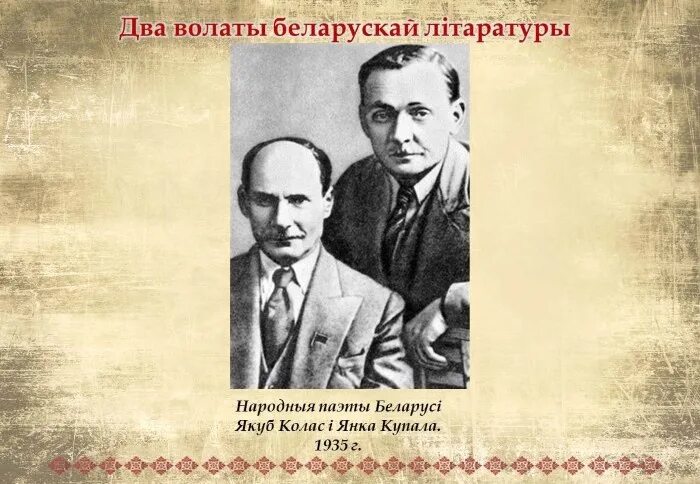 Два волаты беларускай літаратуры

Народныя паэты Беларусі
Якуб Колас і Янка Купала.
1935 г.